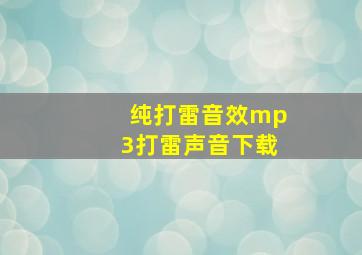 纯打雷音效mp3打雷声音下载